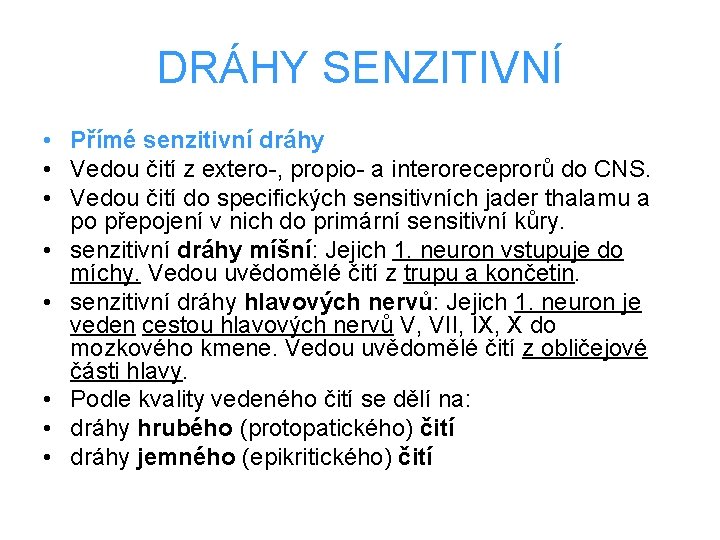 DRÁHY SENZITIVNÍ

• Přímé senzitivní dráhy
• Vedou čití z extero-, propio- a interoreceprorů do CNS.
• Vedou čití do specifických sensitivních jader thalamu a po přepojení v nich do primární sensitivní kůry.
• senzitivní dráhy míšní: Jejich 1. neuron vstupuje do míchy. Vedou uvědomělé čití z trupu a končetin.
• senzitivní dráhy hlavových nervů: Jejich 1. neuron je veden cestou hlavových nervů V, VII, IX, X do mozkového kmene. Vedou uvědomělé čití z obličejové části hlavy.
• Podle kvality vedeného čití se dělí na:
• dráhy hrubého (protopatického) čití
• dráhy jemného (epikritického) čití